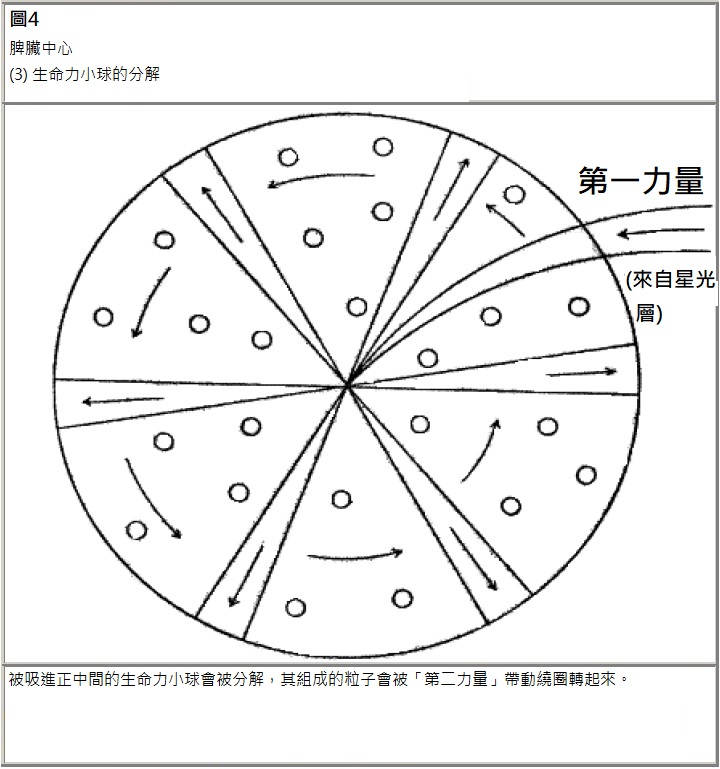 圖4
脾臟中心
(3) 生命力小球的分解

第一力量

(來自星光層)

被吸進正中間的生命力小球會被分解，其組成的粒子會被「第二力量」帶動繞圈轉起來。